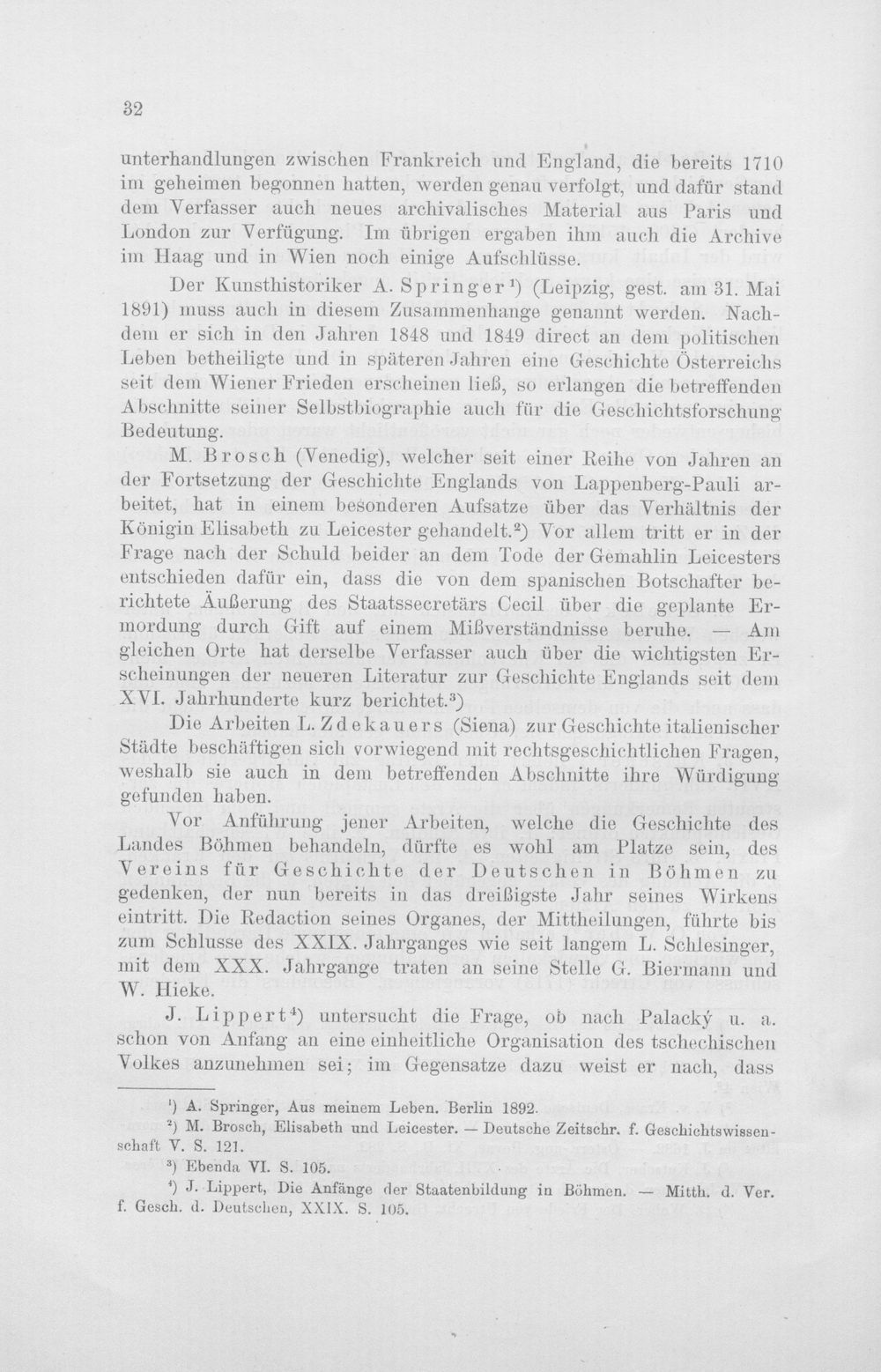 32

unterhandlungen zwischen Frankreich und England, die bereits 1710 im geheimen begonnen hatten, werden genau verfolgt, und dafür stand dem Verfasser auch neues archivalisches Material aus Paris und London zur Verfügung. Im übrigen ergaben ihm auch die Archive im Haag und in Wien noch einige Aufschlüsse.

Der Kunsthistoriker A. Springer$^{1}$) (Leipzig, gest. am 31. Mai 1891) muss auch in diesem Zusammenhange genannt werden. Nachdem er sich in den Jahren 1848 und 1849 direct an dem politischen Leben betheiligte und in späteren Jahren eine Geschichte Österreichs seit dem Wiener Frieden erscheinen ließ, so erlangen die betreffenden Abschnitte seiner Selbstbiographie auch für die Geschichtsforschung Bedeutung.

M. Brosch (Venedig), welcher seit einer Reihe von Jahren an der Fortsetzung der Geschichte Englands von Lappenberg-Pauli arbeitet, hat in einem besonderen Aufsatze über das Verhältnis der Königin Elisabeth zu Leicester gehandelt.$^{2}$) Vor allem tritt er in der Frage nach der Schuld beider an dem Tode der Gemahlin Leicesters entschieden dafür ein, dass die von dem spanischen Botschafter berichtete Äußerung des Staatssecretärs Cecil über die geplante Ermordung durch Gift auf einem Mißverständnisse beruhe. — Am gleichen Orte hat derselbe Verfasser auch über die wichtigsten Erscheinungen der neueren Literatur zur Geschichte Englands seit dem XVI. Jahrhunderte kurz berichtet.$^{3}$)

Die Arbeiten L. Zdekauers (Siena) zur Geschichte italienischer Städte beschäftigen sich vorwiegend mit rechtsgeschichtlichen Fragen, weshalb sie auch in dem betreffenden Abschnitte ihre Würdigung gefunden haben.

Vor Anführung jener Arbeiten, welche die Geschichte des Landes Böhmen behandeln, dürfte es wohl am Platze sein, des Vereins für Geschichte der Deutschen in Böhmen zu gedenken, der nun bereits in das dreißigste Jahr seines Wirkens eintritt. Die Redaction seines Organes, der Mittheilungen, führte bis zum Schlusse des XXIX. Jahrganges wie seit langem L. Schlesinger, mit dem XXX. Jahrgange traten an seine Stelle G. Biermann und W. Hieke.

J. Lippert$^{4}$) untersucht die Frage, ob nach Palacký u. a. schon von Anfang an eine einheitliche Organisation des tschechischen Volkes anzunehmen sei; im Gegensatze dazu weist er nach, dass

$^{1}$) A. Springer, Aus meinem Leben. Berlin 1892.

$^{2}$) M. Brosch, Elisabeth und Leicester. — Deutsche Zeitschr. f. Geschichtswissenschaft V. S. 121.

$^{3}$) Ebenda VI. S. 105.

$^{4}$) J. Lippert, Die Anfänge der Staatenbildung in Böhmen. — Mitth. d. Ver. f. Gesch. d. Deutschen, XXIX. S. 105.